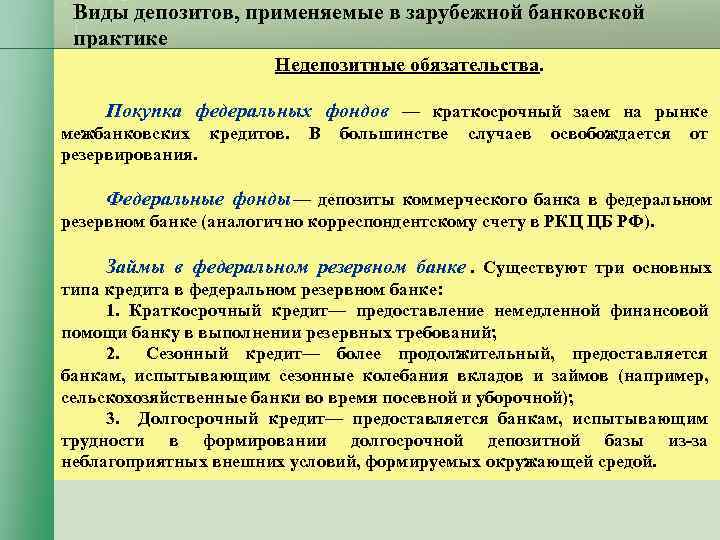 Виды депозитов, применяемые в зарубежной банковской практике

Недепозитные обязательства.

Покупка федеральных фондов — краткосрочный заем на рынке межбанковских кредитов. В большинстве случаев освобождается от резервирования.

Федеральные фонды— депозиты коммерческого банка в федеральном резервном банке (аналогично корреспондентскому счету в РКЦ ЦБ РФ).

Займы в федеральном резервном банке. Существуют три основных типа кредита в федеральном резервном банке:

1. Краткосрочный кредит— предоставление немедленной финансовой помощи банку в выполнении резервных требований;

2. Сезонный кредит— более продолжительный, предоставляется банкам, испытывающим сезонные колебания вкладов и займов (например, сельскохозяйственные банки во время посевной и уборочной);

3. Долгосрочный кредит— предоставляется банкам, испытывающим трудности в формировании долгосрочной депозитной базы из-за неблагоприятных внешних условий, формируемых окружающей средой.